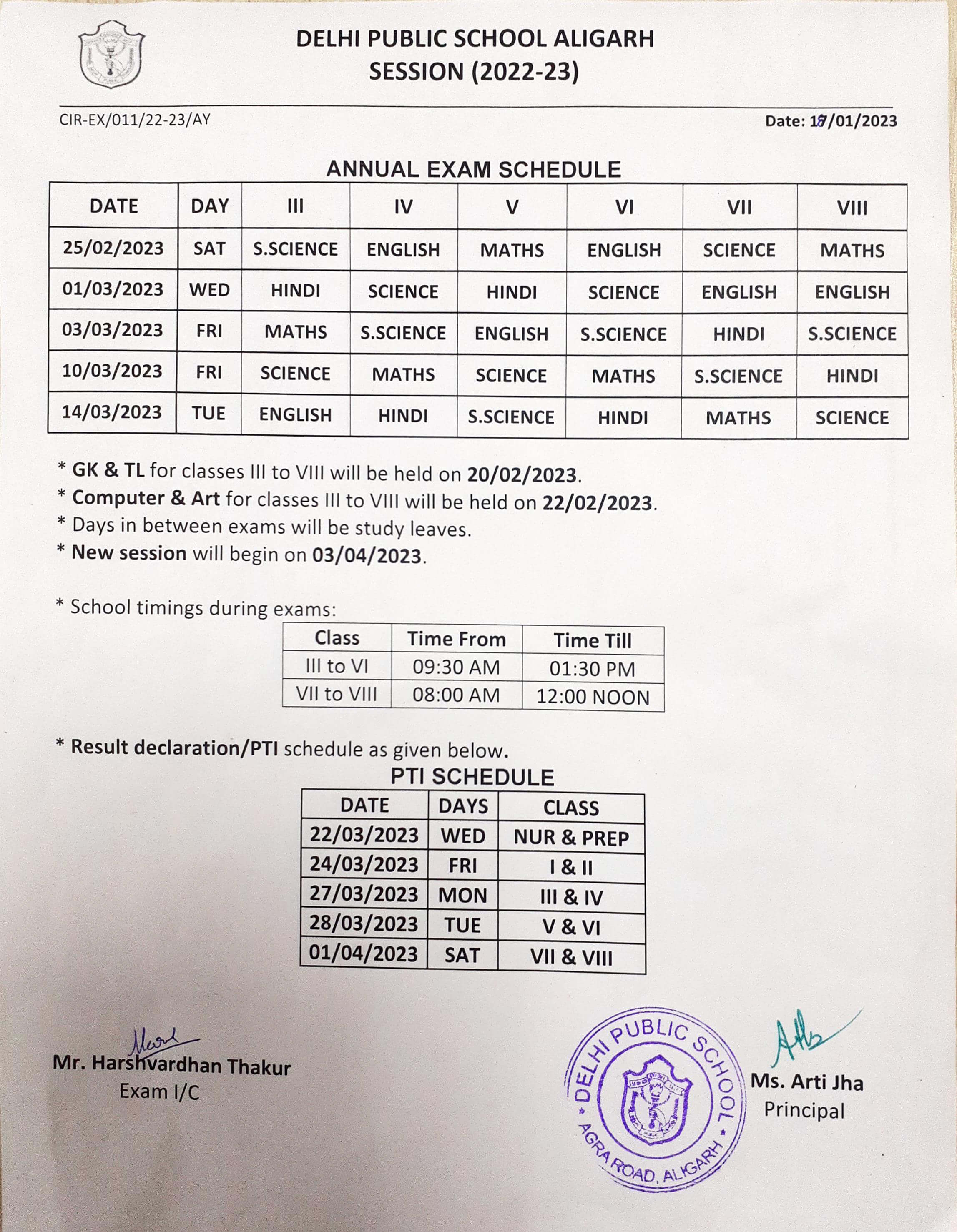 DELHI PUBLIC SCHOOL ALIGARH
SESSION (2022-23)

CIR-EX/011/22-23/AY

Date: 17/01/2023

ANNUAL EXAM SCHEDULE

| DATE | DAY | III | IV | V | VI | VII | VIII |
|---|---|---|---|---|---|---|---|
| 25/02/2023 | SAT | S.SCIENCE | ENGLISH | MATHS | ENGLISH | SCIENCE | MATHS |
| 01/03/2023 | WED | HINDI | SCIENCE | HINDI | SCIENCE | ENGLISH | ENGLISH |
| 03/03/2023 | FRI | MATHS | S.SCIENCE | ENGLISH | S.SCIENCE | HINDI | S.SCIENCE |
| 10/03/2023 | FRI | SCIENCE | MATHS | SCIENCE | MATHS | S.SCIENCE | HINDI |
| 14/03/2023 | TUE | ENGLISH | HINDI | S.SCIENCE | HINDI | MATHS | SCIENCE |

* GK & TL for classes III to VIII will be held on 20/02/2023.
* Computer & Art for classes III to VIII will be held on 22/02/2023.
* Days in between exams will be study leaves.
* New session will begin on 03/04/2023.

* School timings during exams:

| Class | Time From | Time Till |
|---|---|---|
| III to VI | 09:30 AM | 01:30 PM |
| VII to VIII | 08:00 AM | 12:00 NOON |

* Result declaration/PTI schedule as given below.

PTI SCHEDULE

| DATE | DAYS | CLASS |
|---|---|---|
| 22/03/2023 | WED | NUR & PREP |
| 24/03/2023 | FRI | I & II |
| 27/03/2023 | MON | III & IV |
| 28/03/2023 | TUE | V & VI |
| 01/04/2023 | SAT | VII & VIII |

Mr. Harshvardhan Thakur
Exam I/C

DELHI PUBLIC SCHOOL
AGRA ROAD, ALIGARH

Ms. Arti Jha
Principal